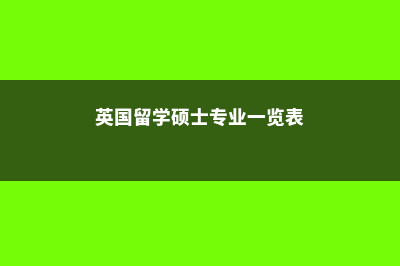 英国留学硕士专业一览表